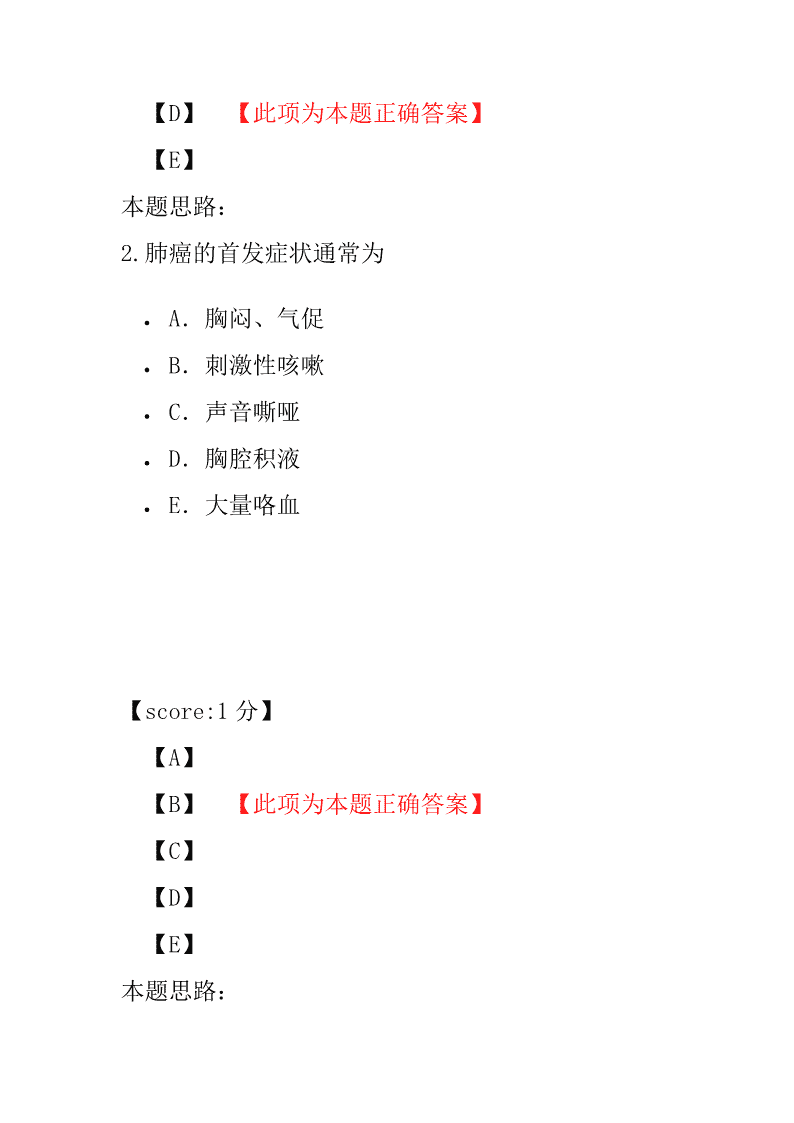 【D】 【此项为本题正确答案】

【E】

本题思路：

2.肺癌的首发症状通常为

- A．胸闷、气促
- B．刺激性咳嗽
- C．声音嘶哑
- D．胸腔积液
- E．大量咯血

【score:1 分】

【A】

【B】 【此项为本题正确答案】

【C】

【D】

【E】

本题思路：